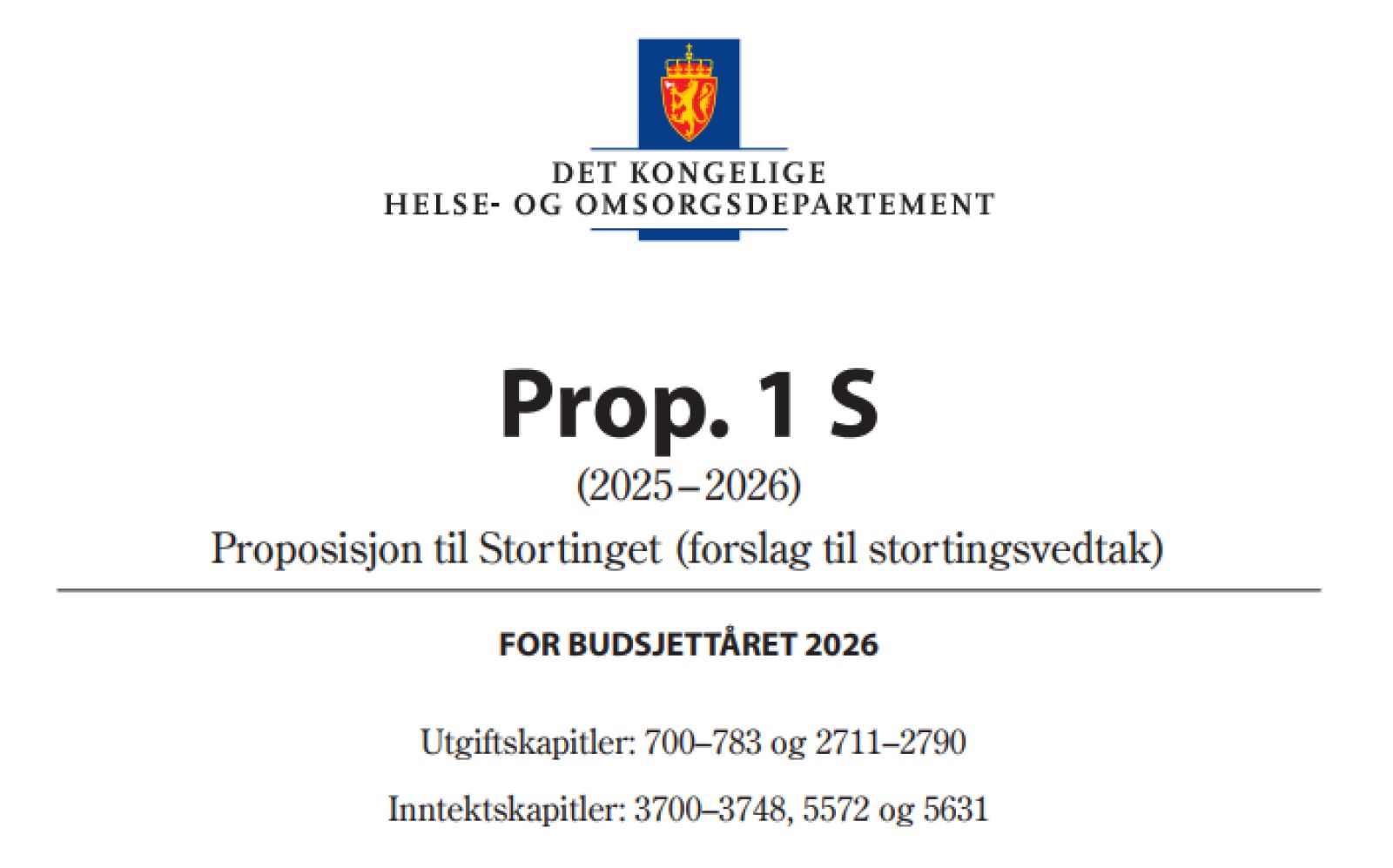 DET KONGELIGE
HELSE- OG OMSORGSDEPARTEMENT

Prop. 1 S
(2025–2026)
Proposisjon til Stortinget (forslag til stortingsvedtak)

FOR BUDSJETTÅRET 2026

Utgiftskapitler: 700–783 og 2711–2790

Inntektskapitler: 3700–3748, 5572 og 5631